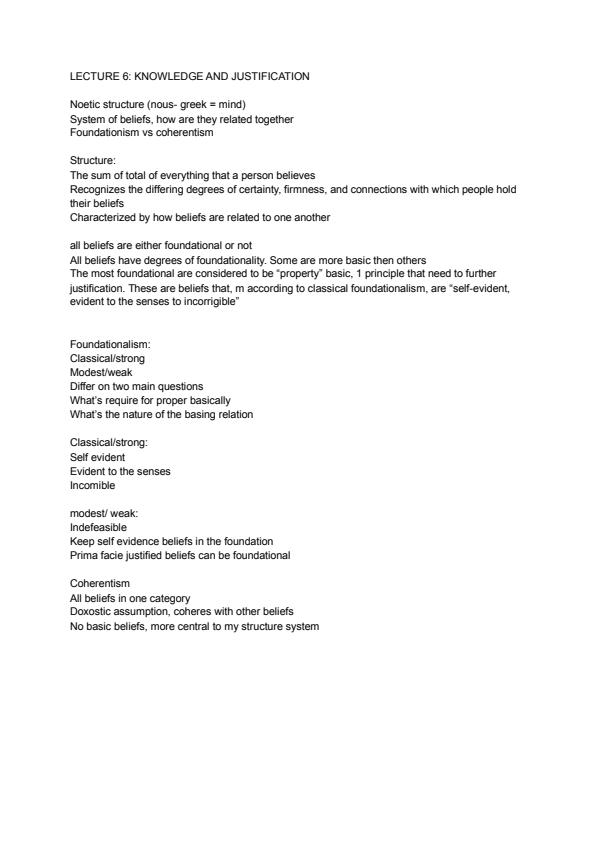 LECTURE 6: KNOWLEDGE AND JUSTIFICATION

Noetic structure (nous- greek = mind)
System of beliefs, how are they related together
Foundationism vs coherentism

Structure:
The sum of total of everything that a person believes
Recognizes the differing degrees of certainty, firmness, and connections with which people hold their beliefs
Characterized by how beliefs are related to one another

all beliefs are either foundational or not
All beliefs have degrees of foundationality. Some are more basic then others
The most foundational are considered to be "property" basic, 1 principle that need to further justification. These are beliefs that, m according to classical foundationalism, are "self-evident, evident to the senses to incorrigible"

Foundationalism:
Classical/strong
Modest/weak
Differ on two main questions
What's require for proper basically
What's the nature of the basing relation

Classical/strong:
Self evident
Evident to the senses
Incomible

modest/ weak:
Indefeasible
Keep self evidence beliefs in the foundation
Prima facie justified beliefs can be foundational

Coherentism
All beliefs in one category
Doxostic assumption, coheres with other beliefs
No basic beliefs, more central to my structure system